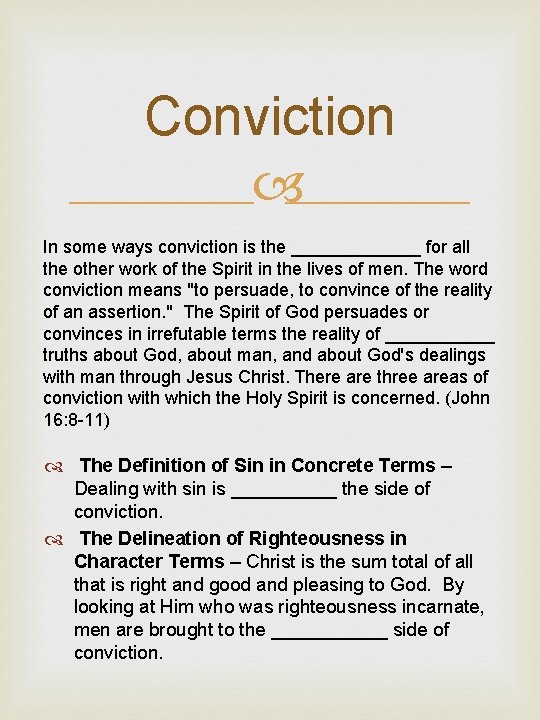 Conviction

In some ways conviction is the ____________ for all the other work of the Spirit in the lives of men. The word conviction means "to persuade, to convince of the reality of an assertion." The Spirit of God persuades or convinces in irrefutable terms the reality of __________ truths about God, about man, and about God's dealings with man through Jesus Christ. There are three areas of conviction with which the Holy Spirit is concerned. (John 16:8-11)

The Definition of Sin in Concrete Terms – Dealing with sin is __________ the side of conviction.

The Delineation of Righteousness in Character Terms – Christ is the sum total of all that is right and good and pleasing to God. By looking at Him who was righteousness incarnate, men are brought to the ___________ side of conviction.